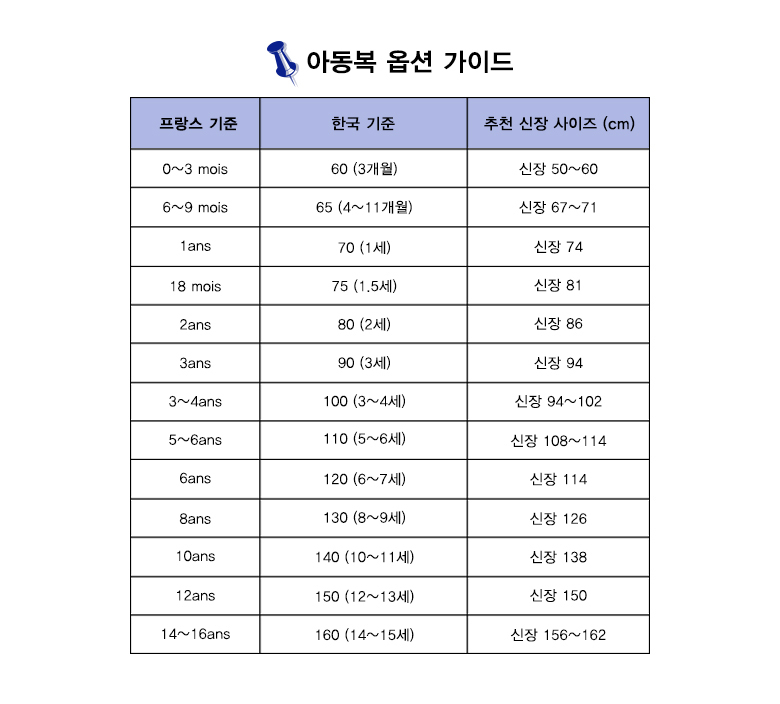 아동복 옵션 가이드

| 프랑스 기준 | 한국 기준 | 추천 신장 사이즈 (cm) |
|---|---|---|
| 0~3 mois | 60 (3개월) | 신장 50~60 |
| 6~9 mois | 65 (4~11개월) | 신장 67~71 |
| 1ans | 70 (1세) | 신장 74 |
| 18 mois | 75 (1.5세) | 신장 81 |
| 2ans | 80 (2세) | 신장 86 |
| 3ans | 90 (3세) | 신장 94 |
| 3~4ans | 100 (3~4세) | 신장 94~102 |
| 5~6ans | 110 (5~6세) | 신장 108~114 |
| 6ans | 120 (6~7세) | 신장 114 |
| 8ans | 130 (8~9세) | 신장 126 |
| 10ans | 140 (10~11세) | 신장 138 |
| 12ans | 150 (12~13세) | 신장 150 |
| 14~16ans | 160 (14~15세) | 신장 156~162 |